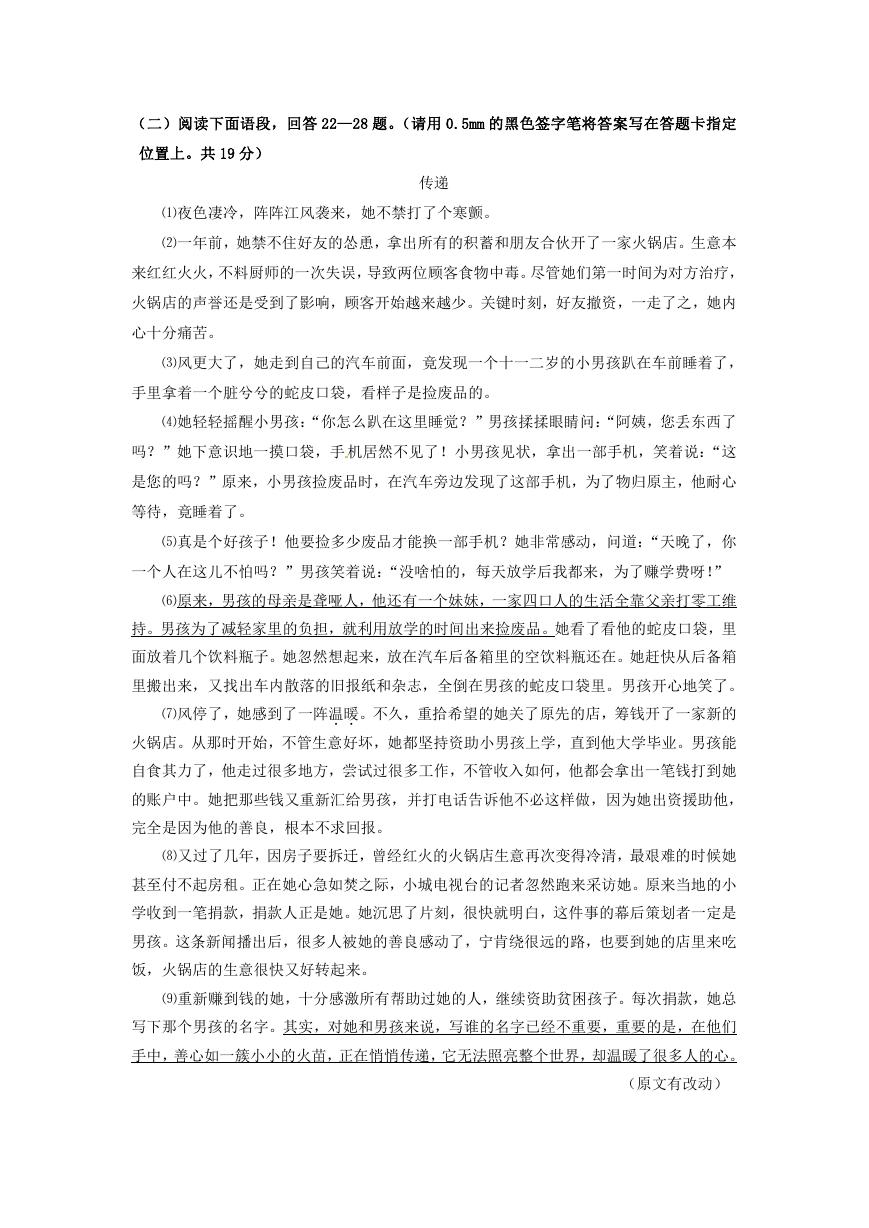 （二）阅读下面语段，回答 22—28 题。（请用 0.5mm 的黑色签字笔将答案写在答题卡指定位置上。共 19 分）

传递

⑴夜色凄冷，阵阵江风袭来，她不禁打了个寒颤。

⑵一年前，她禁不住好友的怂恿，拿出所有的积蓄和朋友合伙开了一家火锅店。生意本来红红火火，不料厨师的一次失误，导致两位顾客食物中毒。尽管她们第一时间为对方治疗，火锅店的声誉还是受到了影响，顾客开始越来越少。关键时刻，好友撤资，一走了之，她内心十分痛苦。

⑶风更大了，她走到自己的汽车前面，竟发现一个十一二岁的小男孩趴在车前睡着了，手里拿着一个脏兮兮的蛇皮口袋，看样子是捡废品的。

⑷她轻轻摇醒小男孩：“你怎么趴在这里睡觉？”男孩揉揉眼睛问：“阿姨，您丢东西了吗？”她下意识地一摸口袋，手机居然不见了！小男孩见状，拿出一部手机，笑着说：“这是您的吗？”原来，小男孩捡废品时，在汽车旁边发现了这部手机，为了物归原主，他耐心等待，竟睡着了。

⑸真是个好孩子！他要捡多少废品才能换一部手机？她非常感动，问道：“天晚了，你一个人在这儿不怕吗？”男孩笑着说：“没啥怕的，每天放学后我都来，为了赚学费呀！”

⑹原来，男孩的母亲是聋哑人，他还有一个妹妹，一家四口人的生活全靠父亲打零工维持。男孩为了减轻家里的负担，就利用放学的时间出来捡废品。她看了看他的蛇皮口袋，里面放着几个饮料瓶子。她忽然想起来，放在汽车后备箱里的空饮料瓶还在。她赶快从后备箱里搬出来，又找出车内散落的旧报纸和杂志，全倒在男孩的蛇皮口袋里。男孩开心地笑了。

⑺风停了，她感到了一阵温暖。不久，重拾希望的她关了原先的店，筹钱开了一家新的火锅店。从那时开始，不管生意好坏，她都坚持资助小男孩上学，直到他大学毕业。男孩能自食其力了，他走过很多地方，尝试过很多工作，不管收入如何，他都会拿出一笔钱打到她的账户中。她把那些钱又重新汇给男孩，并打电话告诉他不必这样做，因为她出资援助他，完全是因为他的善良，根本不求回报。

⑻又过了几年，因房子要拆迁，曾经红火的火锅店生意再次变得冷清，最艰难的时候她甚至付不起房租。正在她心急如焚之际，小城电视台的记者忽然跑来采访她。原来当地的小学收到一笔捐款，捐款人正是她。她沉思了片刻，很快就明白，这件事的幕后策划者一定是男孩。这条新闻播出后，很多人被她的善良感动了，宁肯绕很远的路，也要到她的店里来吃饭，火锅店的生意很快又好转起来。

⑼重新赚到钱的她，十分感激所有帮助过她的人，继续资助贫困孩子。每次捐款，她总写下那个男孩的名字。其实，对她和男孩来说，写谁的名字已经不重要，重要的是，在他们手中，善心如一簇小小的火苗，正在悄悄传递，它无法照亮整个世界，却温暖了很多人的心。

（原文有改动）